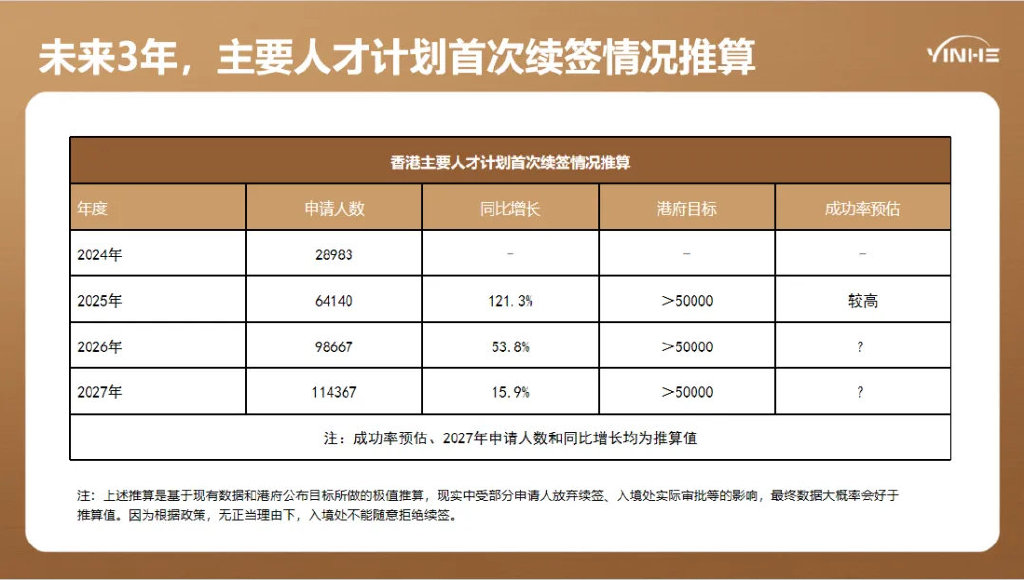 未来3年，主要人才计划首次续签情况推算

YINHE

香港主要人才计划首次续签情况推算

| 年度 | 申请人数 | 同比增长 | 港府目标 | 成功率预估 |
|---|---|---|---|---|
| 2024年 | 28983 | - | - | - |
| 2025年 | 64140 | 121.3% | ＞50000 | 较高 |
| 2026年 | 98667 | 53.8% | ＞50000 | ? |
| 2027年 | 114367 | 15.9% | ＞50000 | ? |

注：成功率预估、2027年申请人数和同比增长均为推算值

注：上述推算是基于现有数据和港府公布目标所做的极值推算，现实中受部分申请人放弃续签、入境处实际审批等的影响，最终数据大概率会好于推算值。因为根据政策，无正当理由下，入境处不能随意拒绝续签。